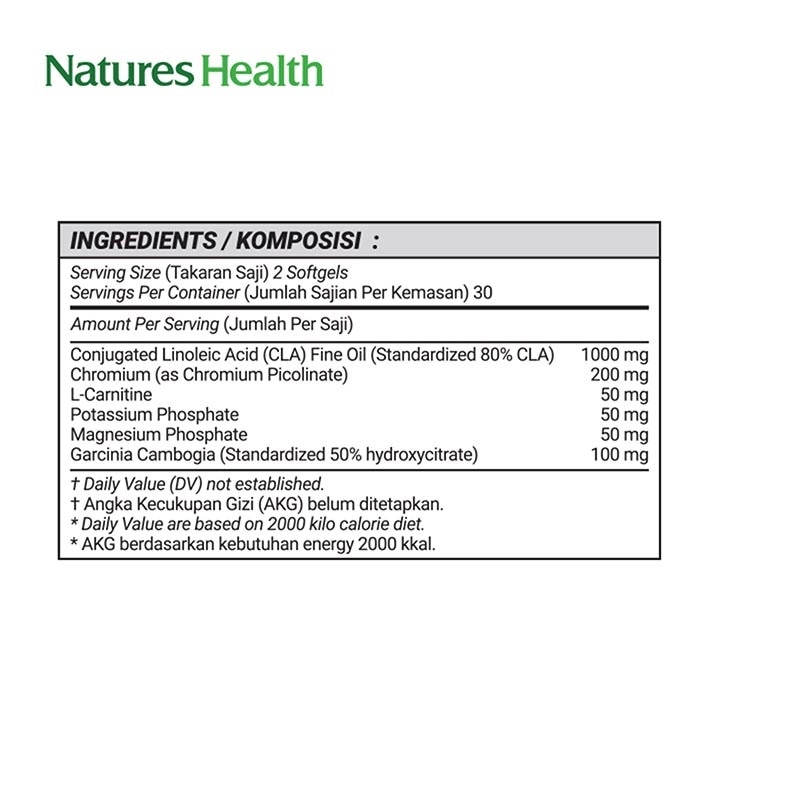 Natures Health

INGREDIENTS / KOMPOSISI :

Serving Size (Takaran Saji) 2 Softgels
Servings Per Container (Jumlah Sajian Per Kemasan) 30

Amount Per Serving (Jumlah Per Saji)

| | |
|---|---|
| Conjugated Linoleic Acid (CLA) Fine Oil (Standardized 80% CLA) | 1000 mg |
| Chromium (as Chromium Picolinate) | 200 mg |
| L-Carnitine | 50 mg |
| Potassium Phosphate | 50 mg |
| Magnesium Phosphate | 50 mg |
| Garcinia Cambogia (Standardized 50% hydroxycitrate) | 100 mg |

† Daily Value (DV) not established.
† Angka Kecukupan Gizi (AKG) belum ditetapkan.
* Daily Value are based on 2000 kilo calorie diet.
* AKG berdasarkan kebutuhan energy 2000 kkal.